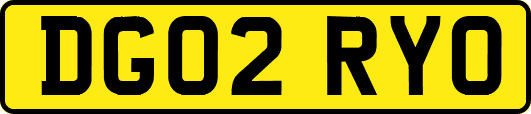 DG02 RYO